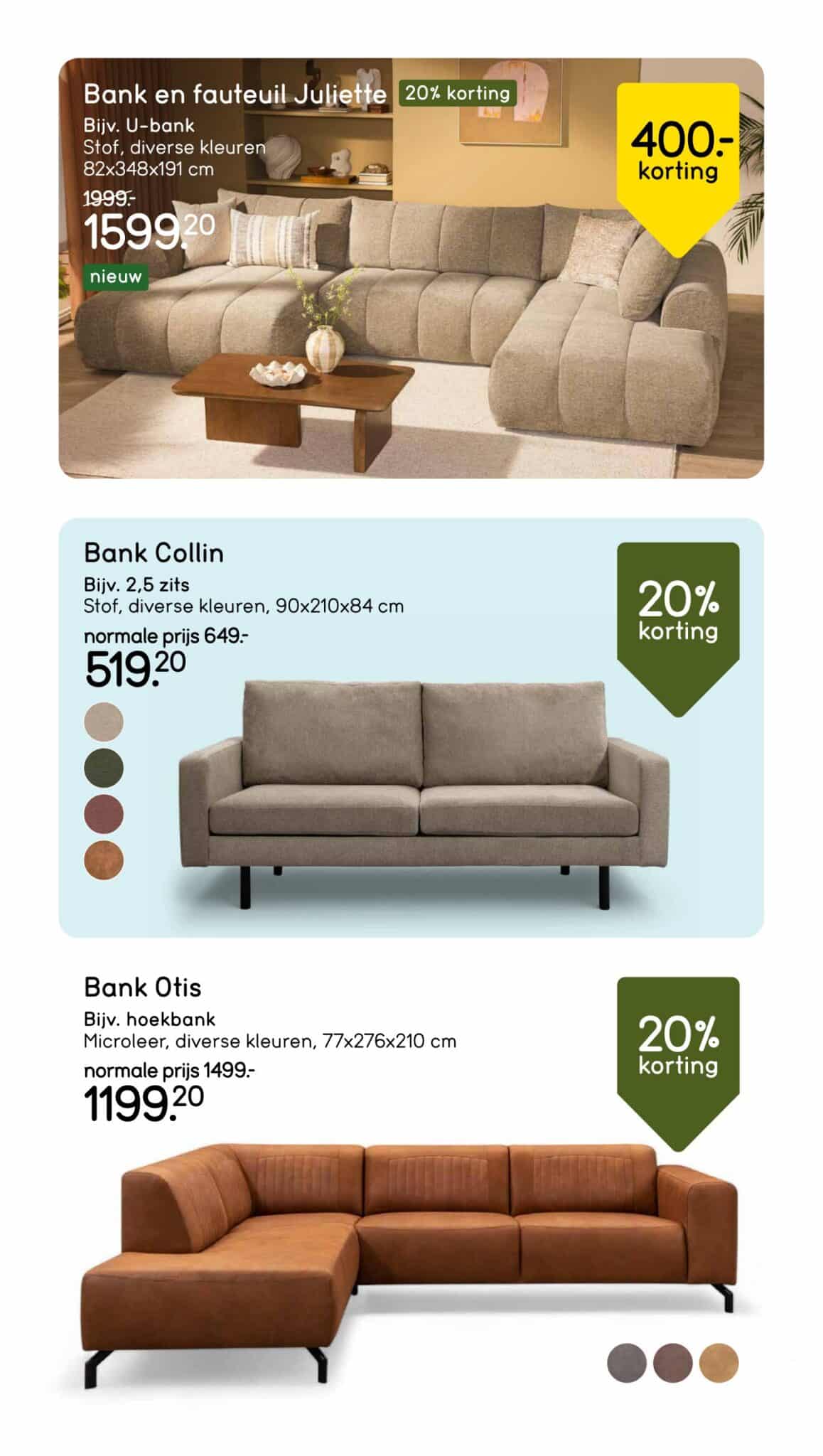 Bank en fauteuil Juliette 20% korting

Bijv. U-bank
Stof, diverse kleuren
82x348x191 cm
1999.-
1599.20
nieuw

400.-
korting

Bank Collin
Bijv. 2,5 zits
Stof, diverse kleuren, 90x210x84 cm
normale prijs 649.-
519.20

20%
korting

Bank Otis
Bijv. hoekbank
Microleer, diverse kleuren, 77x276x210 cm
normale prijs 1499.-
1199.20

20%
korting